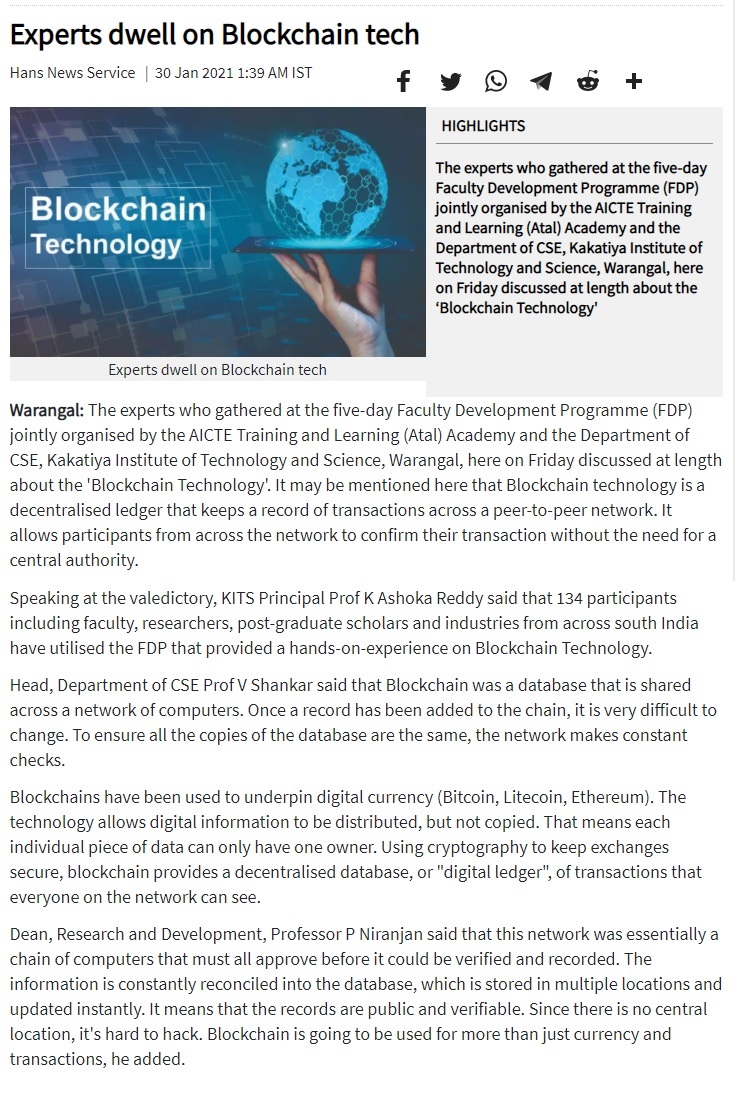 Experts dwell on Blockchain tech

Hans News Service | 30 Jan 2021 1:39 AM IST

Blockchain Technology

Experts dwell on Blockchain tech

HIGHLIGHTS

The experts who gathered at the five-day Faculty Development Programme (FDP) jointly organised by the AICTE Training and Learning (Atal) Academy and the Department of CSE, Kakatiya Institute of Technology and Science, Warangal, here on Friday discussed at length about the 'Blockchain Technology'

Warangal: The experts who gathered at the five-day Faculty Development Programme (FDP) jointly organised by the AICTE Training and Learning (Atal) Academy and the Department of CSE, Kakatiya Institute of Technology and Science, Warangal, here on Friday discussed at length about the 'Blockchain Technology'. It may be mentioned here that Blockchain technology is a decentralised ledger that keeps a record of transactions across a peer-to-peer network. It allows participants from across the network to confirm their transaction without the need for a central authority.

Speaking at the valedictory, KITS Principal Prof K Ashoka Reddy said that 134 participants including faculty, researchers, post-graduate scholars and industries from across south India have utilised the FDP that provided a hands-on-experience on Blockchain Technology.

Head, Department of CSE Prof V Shankar said that Blockchain was a database that is shared across a network of computers. Once a record has been added to the chain, it is very difficult to change. To ensure all the copies of the database are the same, the network makes constant checks.

Blockchains have been used to underpin digital currency (Bitcoin, Litecoin, Ethereum). The technology allows digital information to be distributed, but not copied. That means each individual piece of data can only have one owner. Using cryptography to keep exchanges secure, blockchain provides a decentralised database, or "digital ledger", of transactions that everyone on the network can see.

Dean, Research and Development, Professor P Niranjan said that this network was essentially a chain of computers that must all approve before it could be verified and recorded. The information is constantly reconciled into the database, which is stored in multiple locations and updated instantly. It means that the records are public and verifiable. Since there is no central location, it's hard to hack. Blockchain is going to be used for more than just currency and transactions, he added.